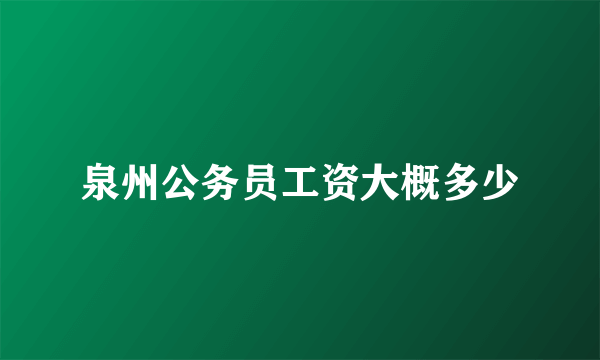 泉州公务员工资大概多少